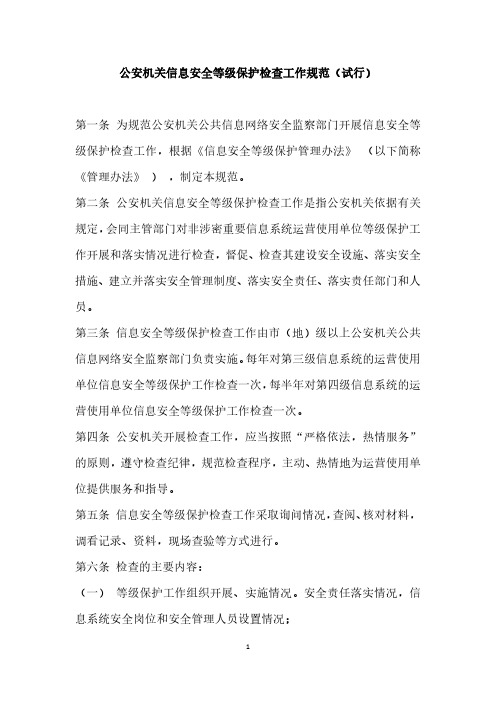 公安机关信息安全等级保护检查工作规范（试行）

第一条 为规范公安机关公共信息网络安全监察部门开展信息安全等级保护检查工作，根据《信息安全等级保护管理办法》 （以下简称《管理办法》 ），制定本规范。

第二条 公安机关信息安全等级保护检查工作是指公安机关依据有关规定，会同主管部门对非涉密重要信息系统运营使用单位等级保护工作开展和落实情况进行检查，督促、检查其建设安全设施、落实安全措施、建立并落实安全管理制度、落实安全责任、落实责任部门和人员。

第三条 信息安全等级保护检查工作由市（地）级以上公安机关公共信息网络安全监察部门负责实施。每年对第三级信息系统的运营使用单位信息安全等级保护工作检查一次，每半年对第四级信息系统的运营使用单位信息安全等级保护工作检查一次。

第四条 公安机关开展检查工作，应当按照“严格依法，热情服务”的原则，遵守检查纪律，规范检查程序，主动、热情地为运营使用单位提供服务和指导。

第五条 信息安全等级保护检查工作采取询问情况，查阅、核对材料，调看记录、资料，现场查验等方式进行。

第六条 检查的主要内容：

（一） 等级保护工作组织开展、实施情况。安全责任落实情况，信息系统安全岗位和安全管理人员设置情况；

1